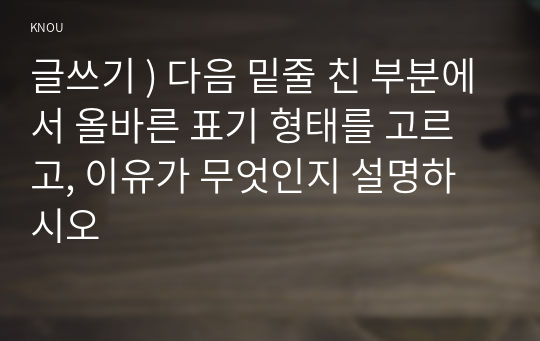 KNOU

글쓰기 ) 다음 밑줄 친 부분에서 올바른 표기 형태를 고르고, 이유가 무엇인지 설명하시오